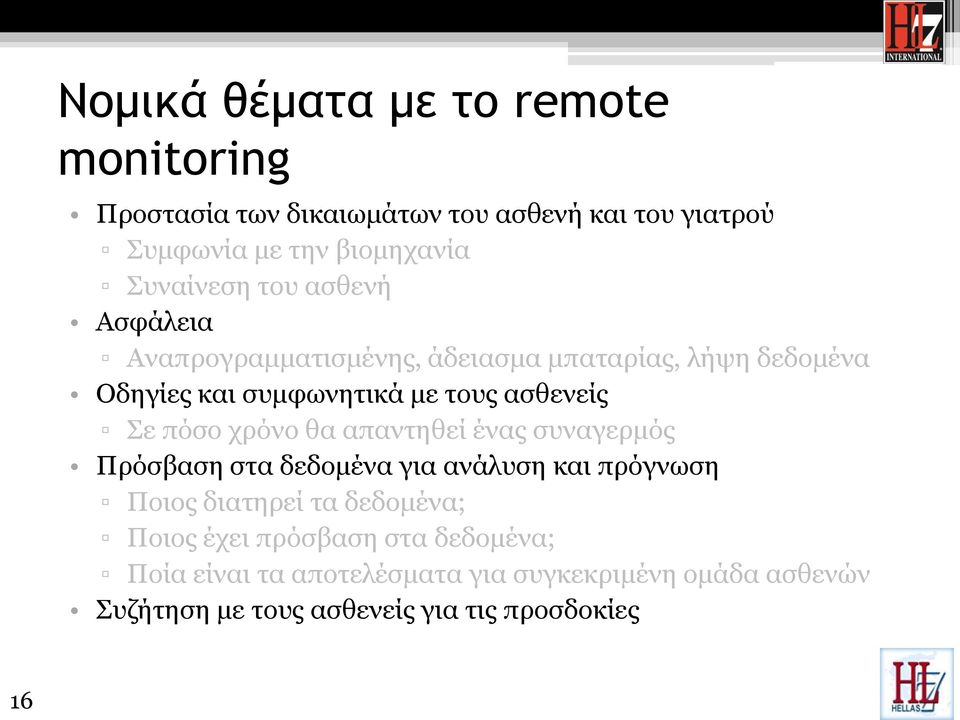 HL7 INTERNATIONAL

Νομικά θέματα με το remote monitoring

• Προστασία των δικαιωμάτων του ασθενή και του γιατρού
▫ Συμφωνία με την βιομηχανία
▫ Συναίνεση του ασθενή
• Ασφάλεια
▫ Αναπρογραμματισμένης, άδειασμα μπαταρίας, λήψη δεδομένα
• Οδηγίες και συμφωνητικά με τους ασθενείς
▫ Σε πόσο χρόνο θα απαντηθεί ένας συναγερμός
• Πρόσβαση στα δεδομένα για ανάλυση και πρόγνωση
▫ Ποιος διατηρεί τα δεδομένα;
▫ Ποιος έχει πρόσβαση στα δεδομένα;
▫ Ποία είναι τα αποτελέσματα για συγκεκριμένη ομάδα ασθενών
• Συζήτηση με τους ασθενείς για τις προσδοκίες

16

HL7 HELLAS